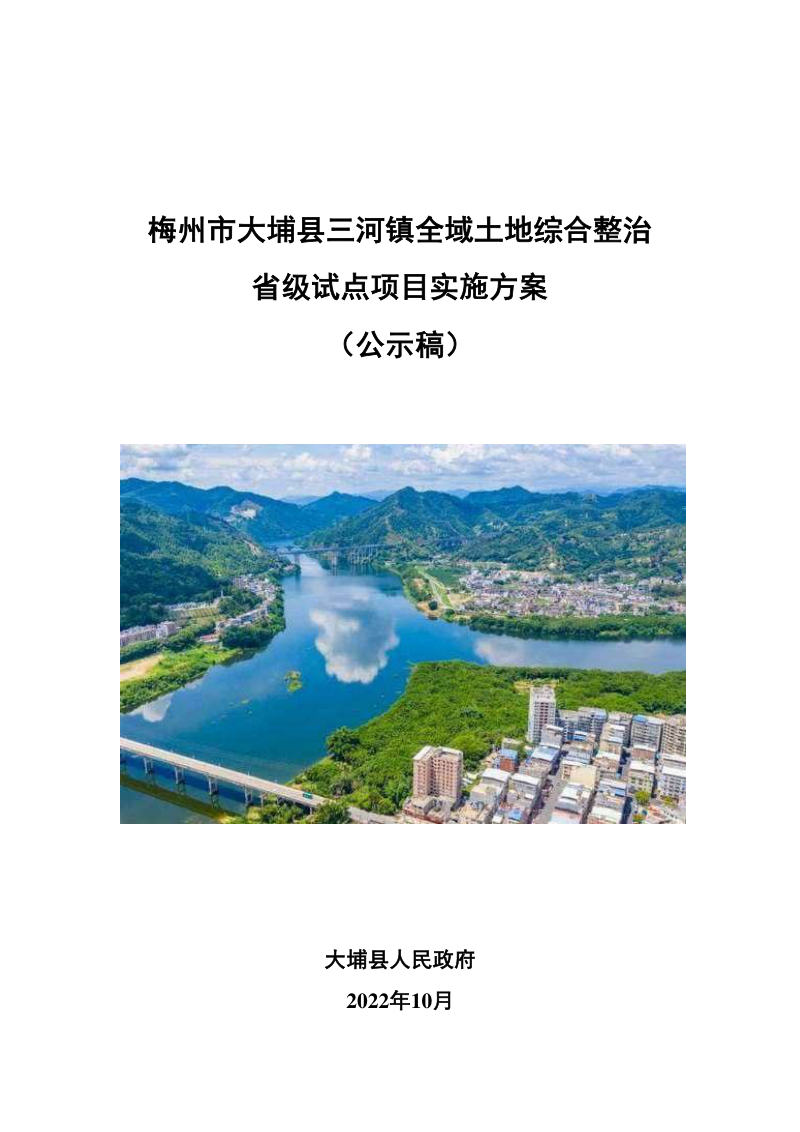 梅州市大埔县三河镇全域土地综合整治

省级试点项目实施方案

（公示稿）

大埔县人民政府

2022年10月